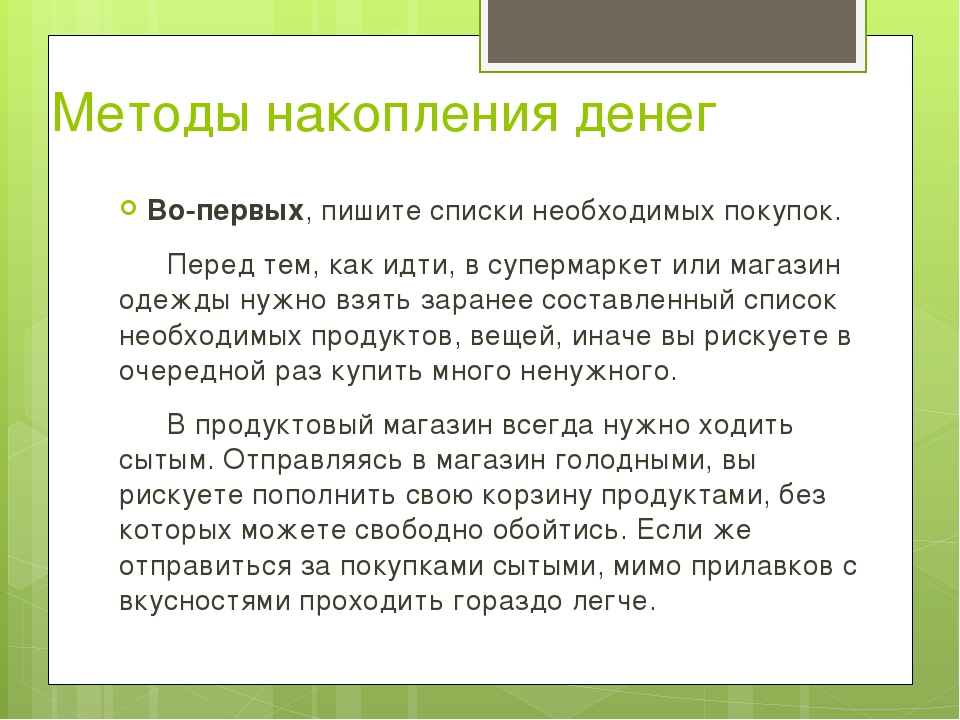 Методы накопления денег

Во-первых, пишите списки необходимых покупок.

Перед тем, как идти, в супермаркет или магазин одежды нужно взять заранее составленный список необходимых продуктов, вещей, иначе вы рискуете в очередной раз купить много ненужного.

В продуктовый магазин всегда нужно ходить сытым. Отправляясь в магазин голодными, вы рискуете пополнить свою корзину продуктами, без которых можете свободно обойтись. Если же отправиться за покупками сытыми, мимо прилавков с вкусностями проходить гораздо легче.